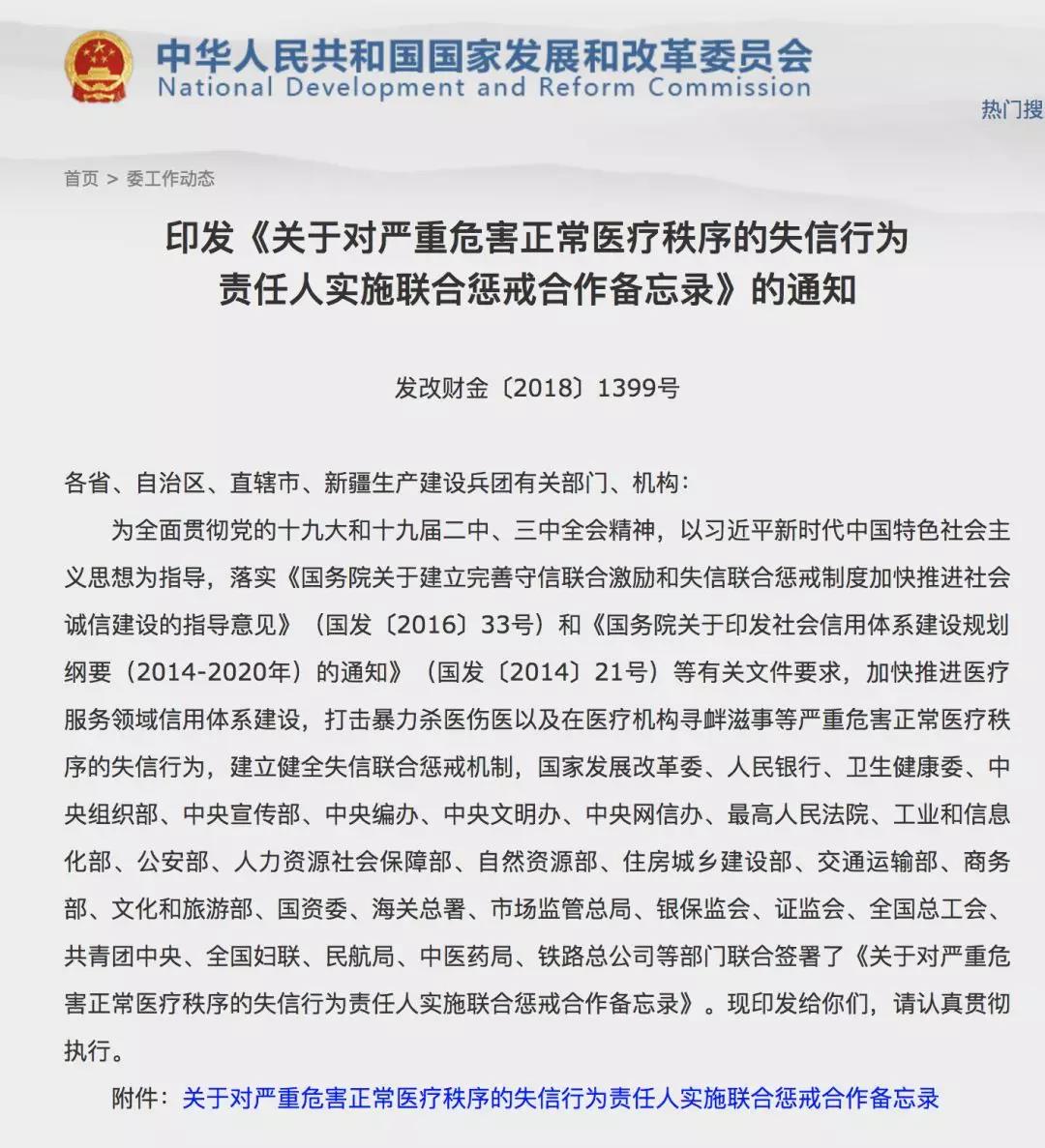 中华人民共和国国家发展和改革委员会
National Development and Reform Commission

热门搜

首页 > 委工作动态

印发《关于对严重危害正常医疗秩序的失信行为责任人实施联合惩戒合作备忘录》的通知

发改财金〔2018〕1399号

各省、自治区、直辖市、新疆生产建设兵团有关部门、机构：

为全面贯彻党的十九大和十九届二中、三中全会精神，以习近平新时代中国特色社会主义思想为指导，落实《国务院关于建立完善守信联合激励和失信联合惩戒制度加快推进社会诚信建设的指导意见》（国发〔2016〕33号）和《国务院关于印发社会信用体系建设规划纲要（2014-2020年）的通知》（国发〔2014〕21号）等有关文件要求，加快推进医疗服务领域信用体系建设，打击暴力杀医伤医以及在医疗机构寻衅滋事等严重危害正常医疗秩序的失信行为，建立健全失信联合惩戒机制，国家发展改革委、人民银行、卫生健康委、中央组织部、中央宣传部、中央编办、中央文明办、中央网信办、最高人民法院、工业和信息化部、公安部、人力资源社会保障部、自然资源部、住房城乡建设部、交通运输部、商务部、文化和旅游部、国资委、海关总署、市场监管总局、银保监会、证监会、全国总工会、共青团中央、全国妇联、民航局、中医药局、铁路总公司等部门联合签署了《关于对严重危害正常医疗秩序的失信行为责任人实施联合惩戒合作备忘录》。现印发给你们，请认真贯彻执行。

附件：关于对严重危害正常医疗秩序的失信行为责任人实施联合惩戒合作备忘录